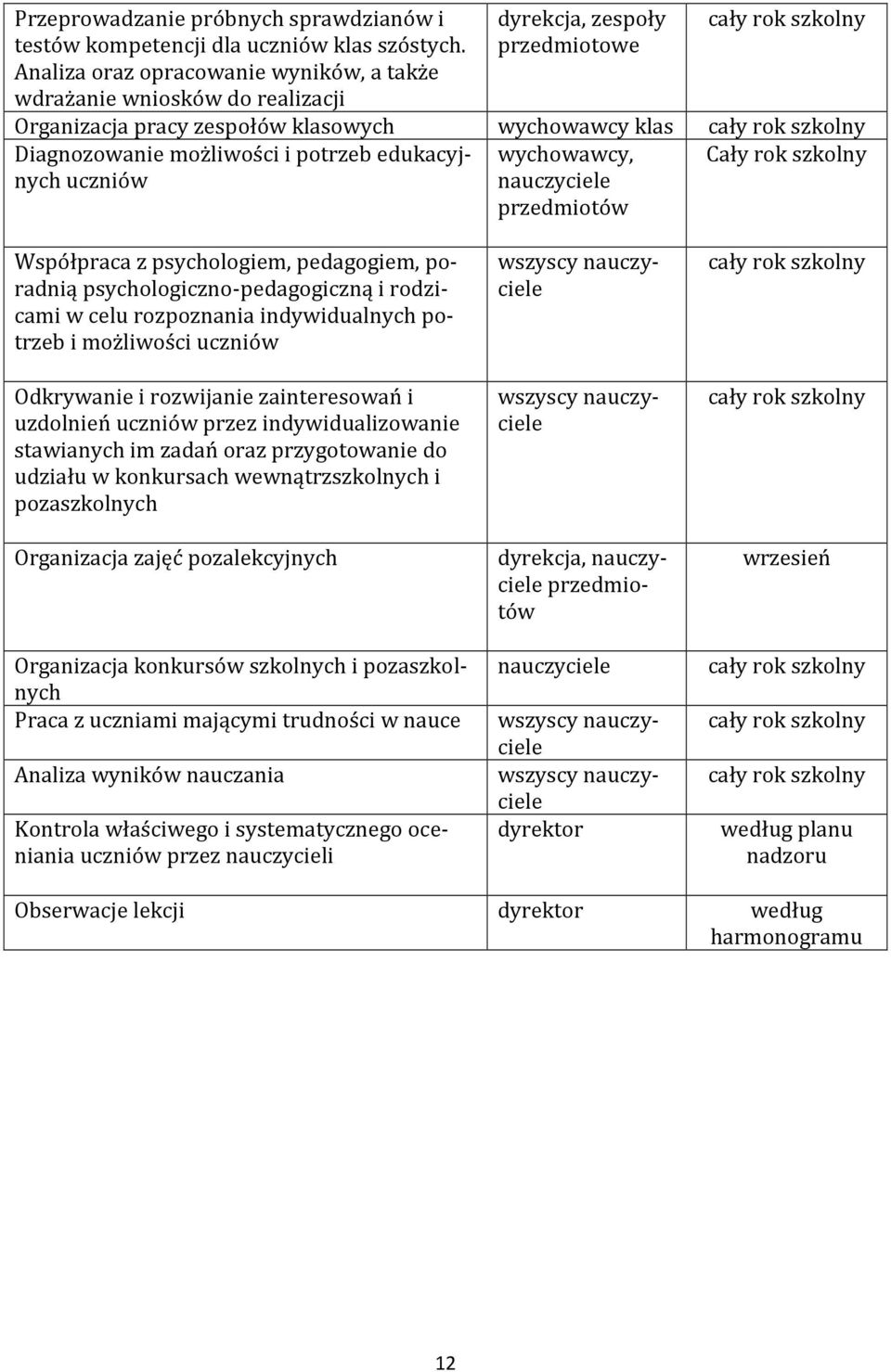 | | | |
|---|---|---|
| Przeprowadzanie próbnych sprawdzianów i testów kompetencji dla uczniów klas szóstych. Analiza oraz opracowanie wyników, a także wdrażanie wniosków do realizacji | dyrekcja, zespoły przedmiotowe | cały rok szkolny |
| Organizacja pracy zespołów klasowych | wychowawcy klas | cały rok szkolny |
| Diagnozowanie możliwości i potrzeb edukacyjnych uczniów | wychowawcy, nauczyciele przedmiotów | Cały rok szkolny |
| Współpraca z psychologiem, pedagogiem, poradnią psychologiczno-pedagogiczną i rodzicami w celu rozpoznania indywidualnych potrzeb i możliwości uczniów | wszyscy nauczyciele | cały rok szkolny |
| Odkrywanie i rozwijanie zainteresowań i uzdolnień uczniów przez indywidualizowanie stawianych im zadań oraz przygotowanie do udziału w konkursach wewnątrzszkolnych i pozaszkolnych | wszyscy nauczyciele | cały rok szkolny |
| Organizacja zajęć pozalekcyjnych | dyrekcja, nauczyciele przedmiotów | wrzesień |
| Organizacja konkursów szkolnych i pozaszkolnych | nauczyciele | cały rok szkolny |
| Praca z uczniami mającymi trudności w nauce | wszyscy nauczyciele | cały rok szkolny |
| Analiza wyników nauczania | wszyscy nauczyciele | cały rok szkolny |
| Kontrola właściwego i systematycznego oceniania uczniów przez nauczycieli | dyrektor | według planu nadzoru |
| Obserwacje lekcji | dyrektor | według harmonogramu |

12